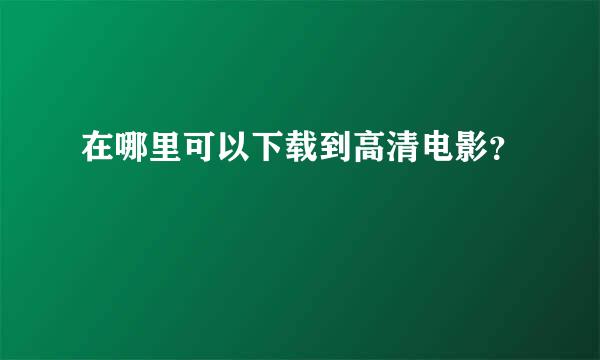 在哪里可以下载到高清电影?